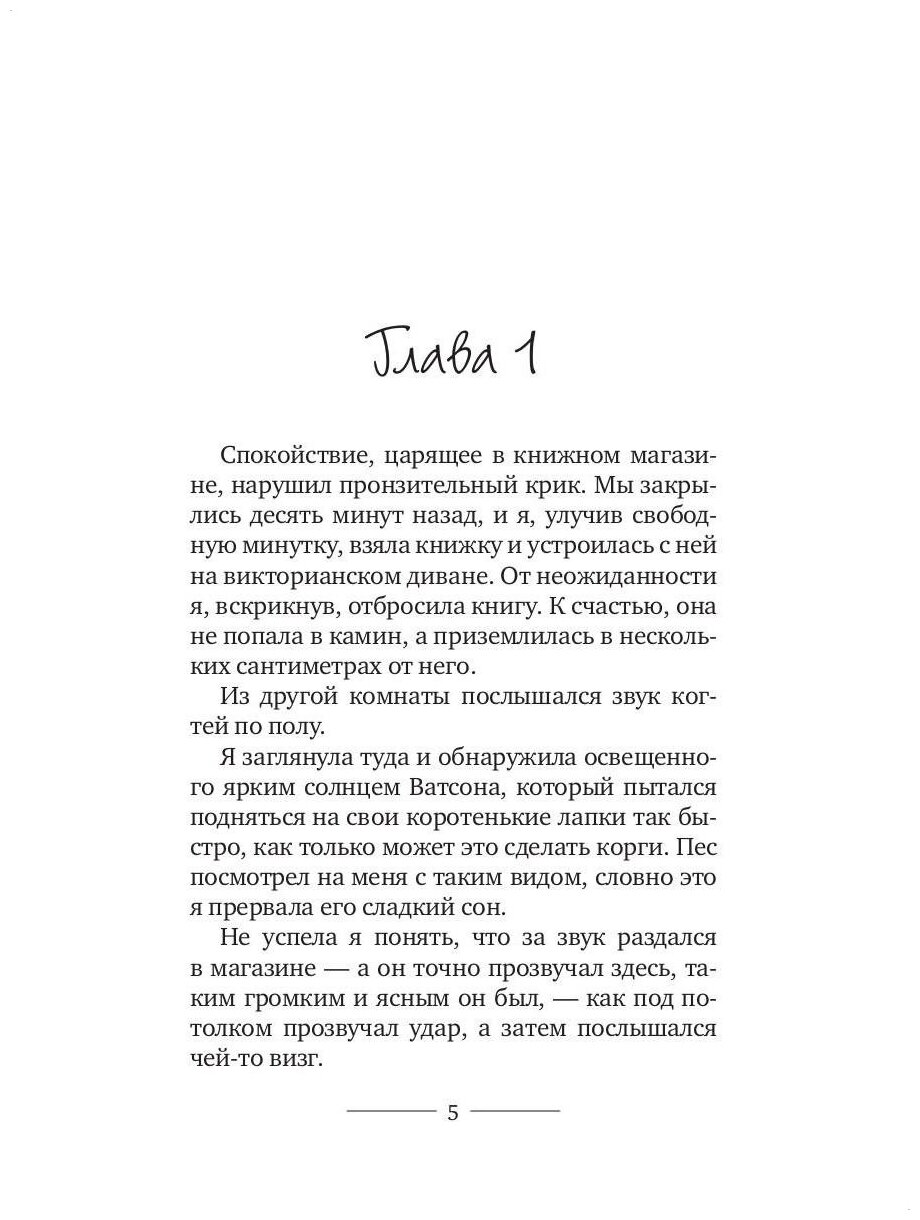 Глава 1

Спокойствие, царящее в книжном магазине, нарушил пронзительный крик. Мы закрылись десять минут назад, и я, улучив свободную минутку, взяла книжку и устроилась с ней на викторианском диване. От неожиданности я, вскрикнув, отбросила книгу. К счастью, она не попала в камин, а приземлилась в нескольких сантиметрах от него.

Из другой комнаты послышался звук когтей по полу.

Я заглянула туда и обнаружила освещенного ярким солнцем Ватсона, который пытался подняться на свои коротенькие лапки так быстро, как только может это сделать корги. Пес посмотрел на меня с таким видом, словно это я прервала его сладкий сон.

Не успела я понять, что за звук раздался в магазине — а он точно прозвучал здесь, таким громким и ясным он был, — как под потолком прозвучал удар, а затем послышался чей-то визг.

5